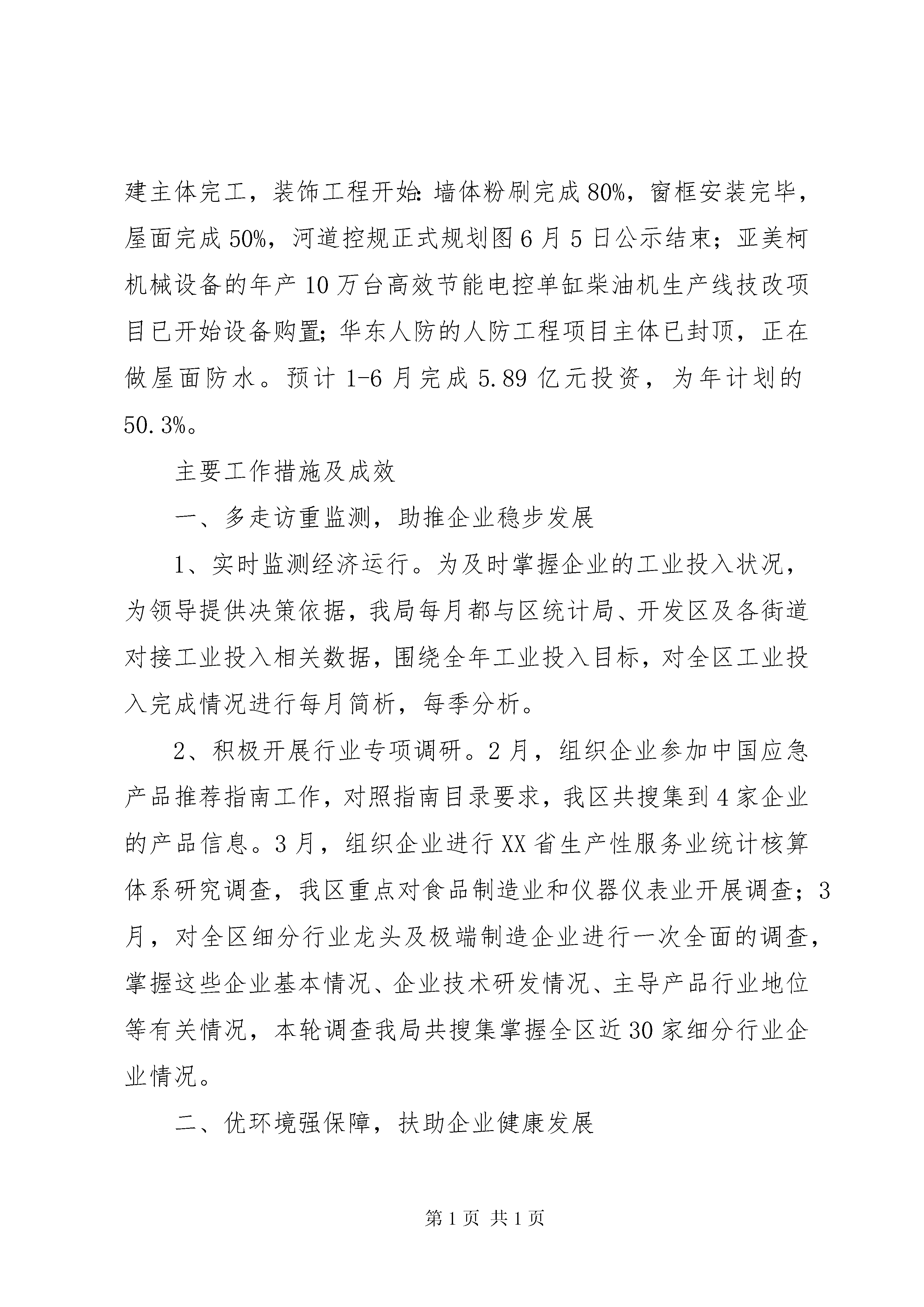 建主体完工，装饰工程开始:墙体粉刷完成80%，窗框安装完毕，屋面完成50%，河道控规正式规划图6月5日公示结束；亚美柯机械设备的年产10万台高效节能电控单缸柴油机生产线技改项目已开始设备购置;华东人防的人防工程项目主体已封顶，正在做屋面防水。预计1-6月完成5.89亿元投资，为年计划的50.3%。

主要工作措施及成效

一、多走访重监测，助推企业稳步发展

1、实时监测经济运行。为及时掌握企业的工业投入状况，为领导提供决策依据，我局每月都与区统计局、开发区及各街道对接工业投入相关数据，围绕全年工业投入目标，对全区工业投入完成情况进行每月简析，每季分析。

2、积极开展行业专项调研。2月，组织企业参加中国应急产品推荐指南工作，对照指南目录要求，我区共搜集到4家企业的产品信息。3月，组织企业进行XX省生产性服务业统计核算体系研究调查，我区重点对食品制造业和仪器仪表业开展调查；3月，对全区细分行业龙头及极端制造企业进行一次全面的调查，掌握这些企业基本情况、企业技术研发情况、主导产品行业地位等有关情况，本轮调查我局共搜集掌握全区近30家细分行业企业情况。

二、优环境强保障，扶助企业健康发展

第1页 共1页